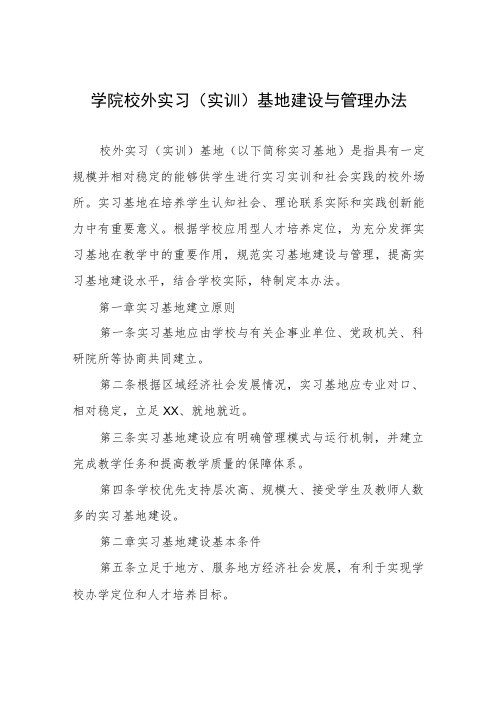 学院校外实习（实训）基地建设与管理办法

校外实习（实训）基地（以下简称实习基地）是指具有一定规模并相对稳定的能够供学生进行实习实训和社会实践的校外场所。实习基地在培养学生认知社会、理论联系实际和实践创新能力中有重要意义。根据学校应用型人才培养定位，为充分发挥实习基地在教学中的重要作用，规范实习基地建设与管理，提高实习基地建设水平，结合学校实际，特制定本办法。

第一章实习基地建立原则

第一条实习基地应由学校与有关企事业单位、党政机关、科研院所等协商共同建立。

第二条根据区域经济社会发展情况，实习基地应专业对口、相对稳定，立足XX、就地就近。

第三条实习基地建设应有明确管理模式与运行机制，并建立完成教学任务和提高教学质量的保障体系。

第四条学校优先支持层次高、规模大、接受学生及教师人数多的实习基地建设。

第二章实习基地建设基本条件

第五条立足于地方、服务地方经济社会发展，有利于实现学校办学定位和人才培养目标。